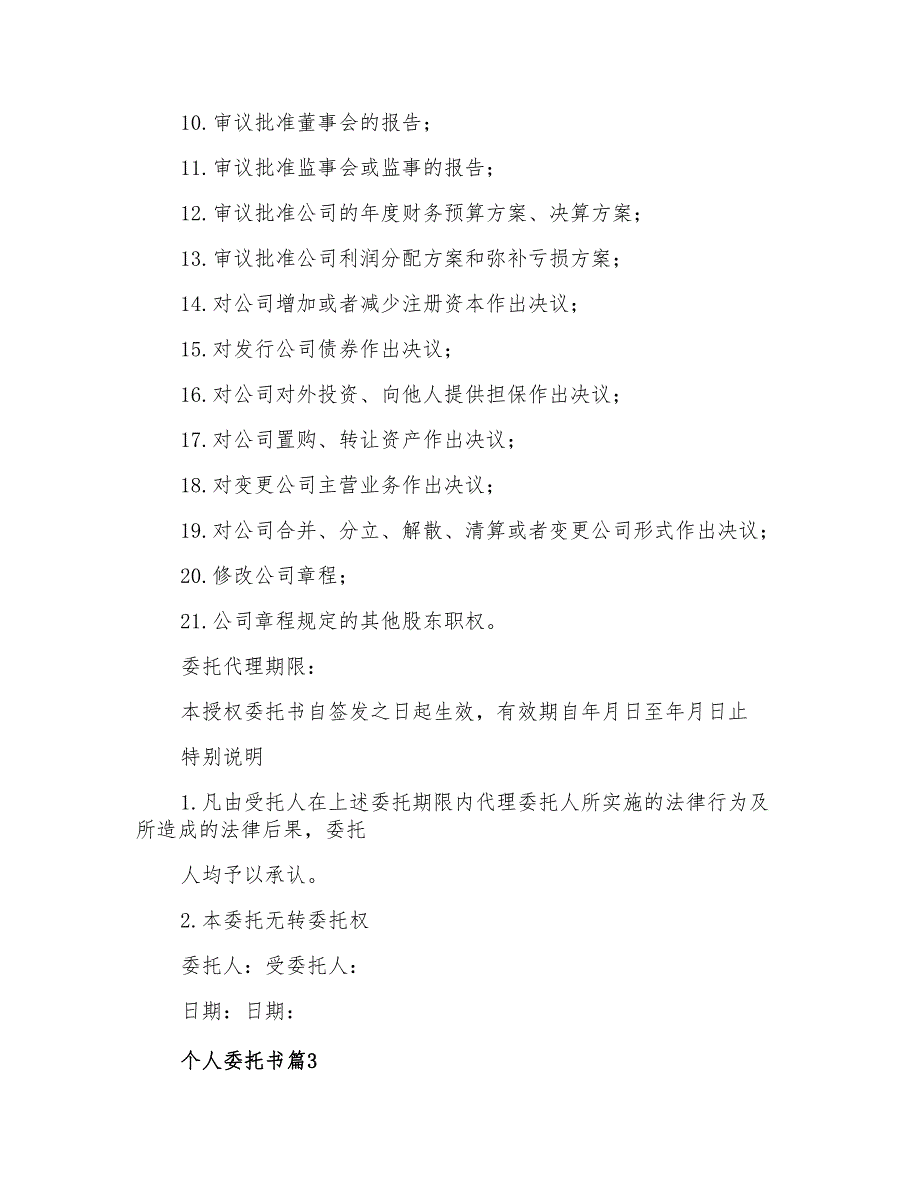 10. 审议批准董事会的报告；

11. 审议批准监事会或监事的报告；

12. 审议批准公司的年度财务预算方案、决算方案；

13. 审议批准公司利润分配方案和弥补亏损方案；

14. 对公司增加或者减少注册资本作出决议；

15. 对发行公司债券作出决议；

16. 对公司对外投资、向他人提供担保作出决议；

17. 对公司置购、转让资产作出决议；

18. 对变更公司主营业务作出决议；

19. 对公司合并、分立、解散、清算或者变更公司形式作出决议；

20. 修改公司章程；

21. 公司章程规定的其他股东职权。

委托代理期限：

本授权委托书自签发之日起生效，有效期自年月日至年月日止

特别说明

1. 凡由受托人在上述委托期限内代理委托人所实施的法律行为及所造成的法律后果，委托

人均予以承认。

2. 本委托无转委托权

委托人：受委托人：

日期：日期：

个人委托书篇3